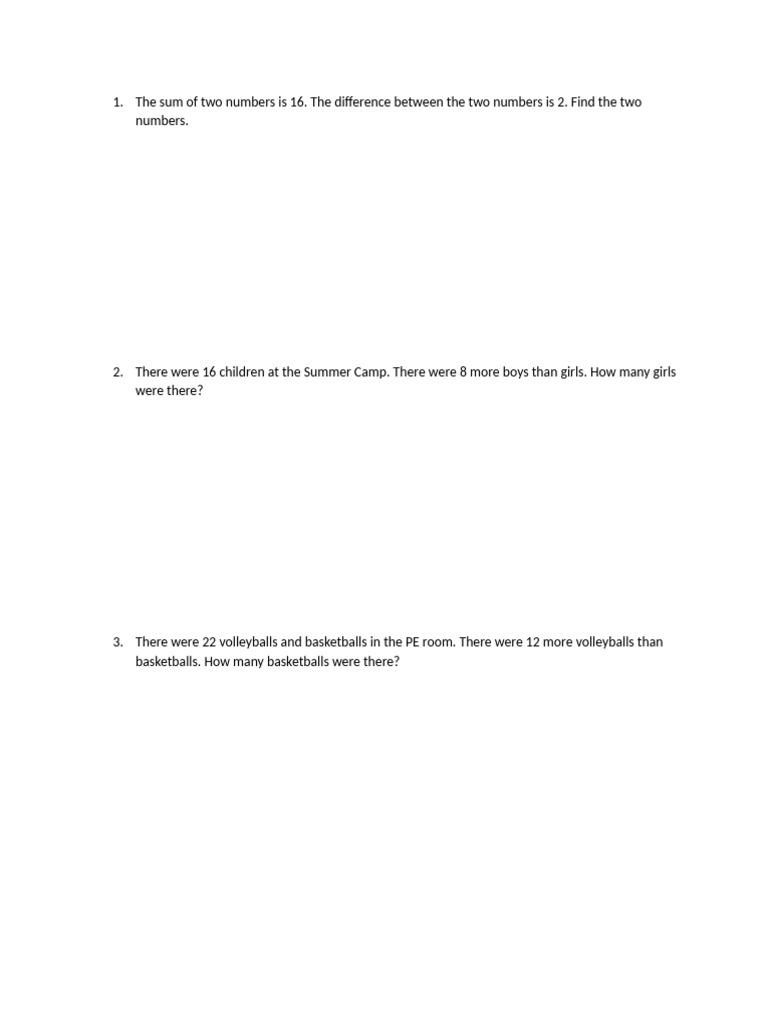 1. The sum of two numbers is 16. The difference between the two numbers is 2. Find the two numbers.

2. There were 16 children at the Summer Camp. There were 8 more boys than girls. How many girls were there?

3. There were 22 volleyballs and basketballs in the PE room. There were 12 more volleyballs than basketballs. How many basketballs were there?